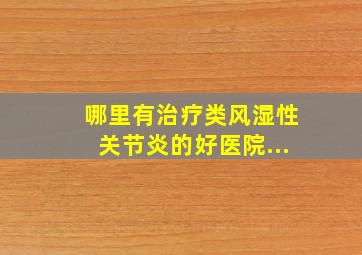 哪里有治疗类风湿性关节炎的好医院...